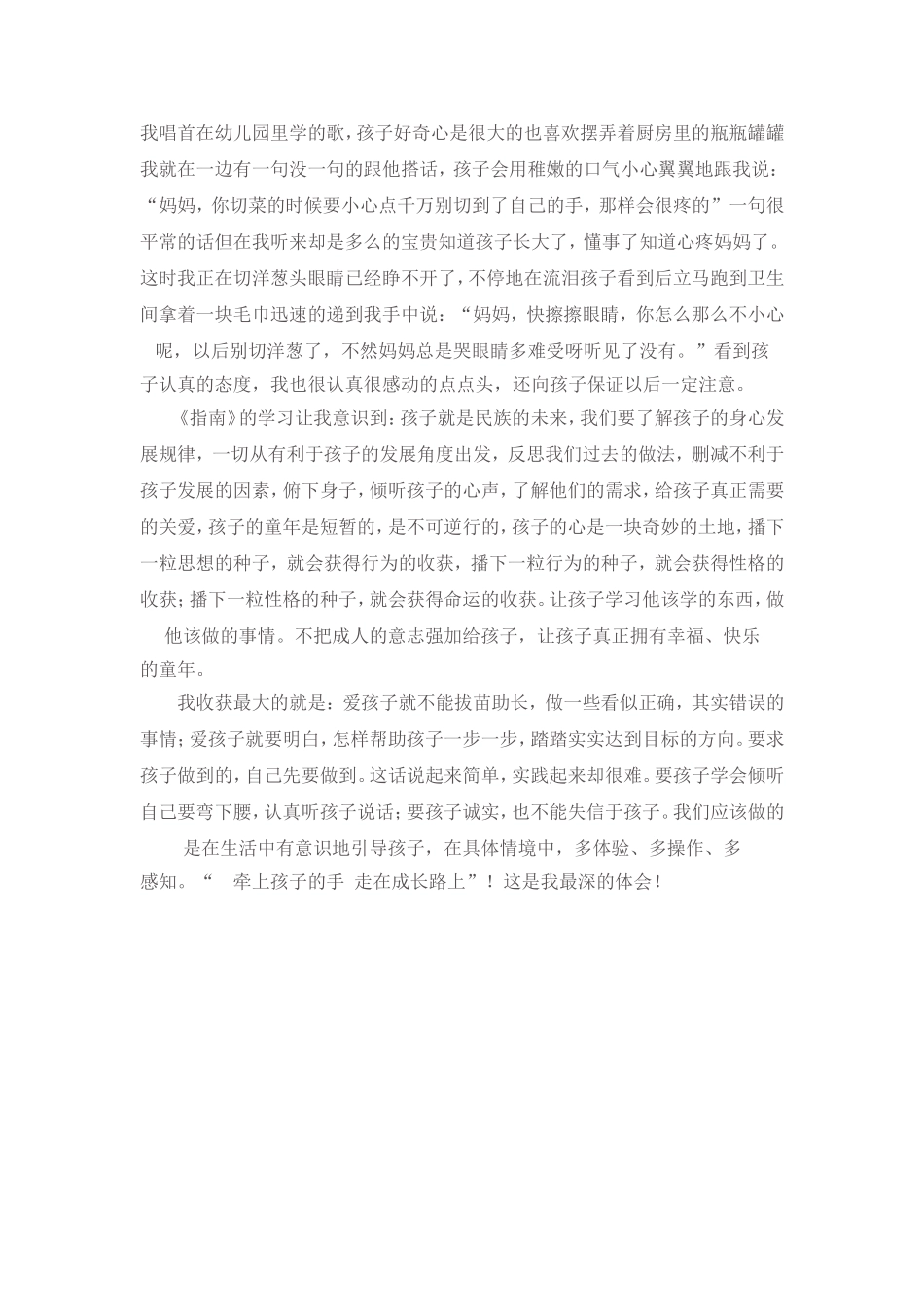 我唱首在幼儿园里学的歌，孩子好奇心是很大的也喜欢摆弄着厨房里的瓶瓶罐罐我就在一边有一句没一句的跟他搭话，孩子会用稚嫩的口气小心翼翼地跟我说：“妈妈，你切菜的时候要小心点千万别切到了自己的手，那样会很疼的”一句很平常的话但在我听来却是多么的宝贵知道孩子长大了，懂事了知道心疼妈妈了。这时我正在切洋葱头眼睛已经睁不开了，不停地在流泪孩子看到后立马跑到卫生间拿着一块毛巾迅速的递到我手中说：“妈妈，快擦擦眼睛，你怎么那么不小心呢，以后别切洋葱了，不然妈妈总是哭眼睛多难受呀听见了没有。”看到孩子认真的态度，我也很认真很感动的点点头，还向孩子保证以后一定注意。

《指南》的学习让我意识到：孩子就是民族的未来，我们要了解孩子的身心发展规律，一切从有利于孩子的发展角度出发，反思我们过去的做法，删减不利于孩子发展的因素，俯下身子，倾听孩子的心声，了解他们的需求，给孩子真正需要的关爱，孩子的童年是短暂的，是不可逆行的，孩子的心是一块奇妙的土地，播下一粒思想的种子，就会获得行为的收获，播下一粒行为的种子，就会获得性格的收获；播下一粒性格的种子，就会获得命运的收获。让孩子学习他该学的东西，做他该做的事情。不把成人的意志强加给孩子，让孩子真正拥有幸福、快乐的童年。

我收获最大的就是：爱孩子就不能拔苗助长，做一些看似正确，其实错误的事情；爱孩子就要明白，怎样帮助孩子一步一步，踏踏实实达到目标的方向。要求孩子做到的，自己先要做到。这话说起来简单，实践起来却很难。要孩子学会倾听自己要弯下腰，认真听孩子说话；要孩子诚实，也不能失信于孩子。我们应该做的是在生活中有意识地引导孩子，在具体情境中，多体验、多操作、多感知。“ 牵上孩子的手 走在成长路上”！这是我最深的体会！